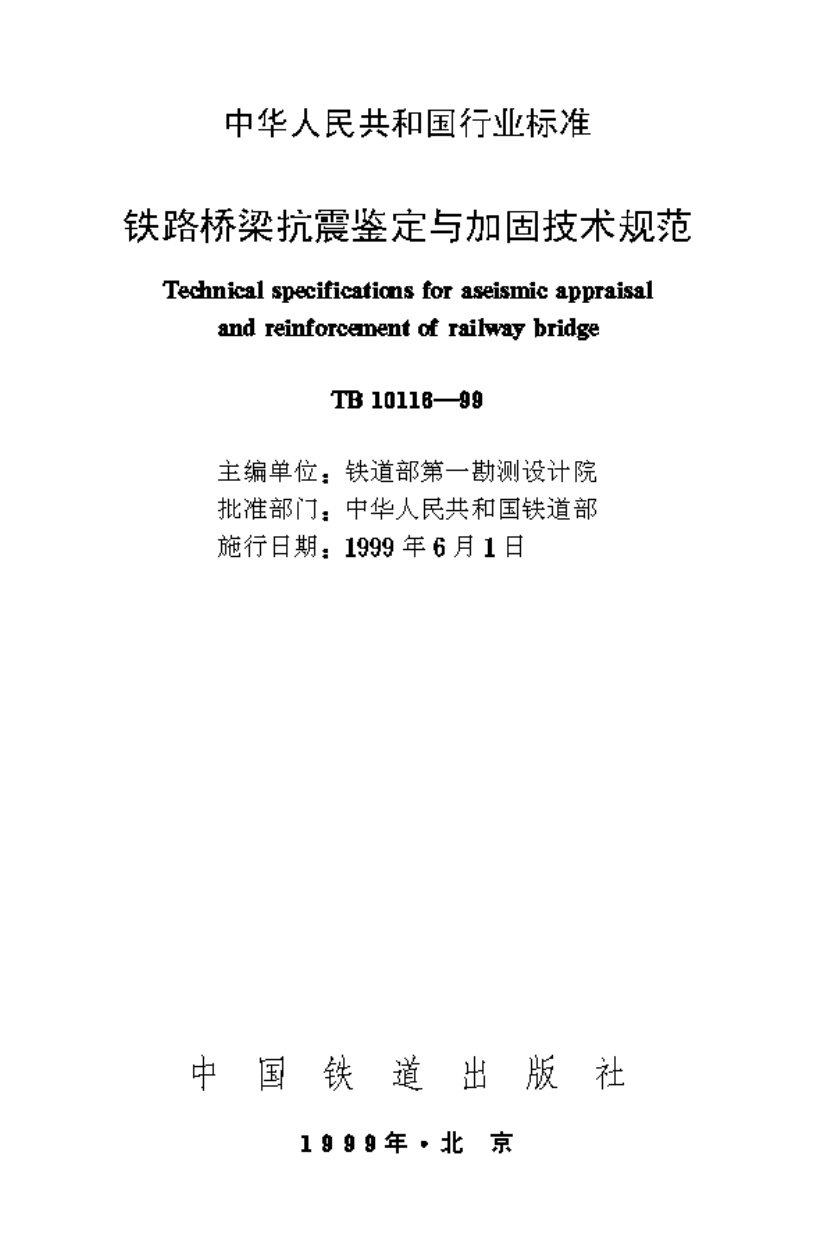 中华人民共和国行业标准

铁路桥梁抗震鉴定与加固技术规范

Technical specifications for aseismic appraisal and reinforcement of railway bridge

TB 10116—99

主编单位：铁道部第一勘测设计院
批准部门：中华人民共和国铁道部
施行日期：1999年6月1日

中国铁道出版社

1999年·北京